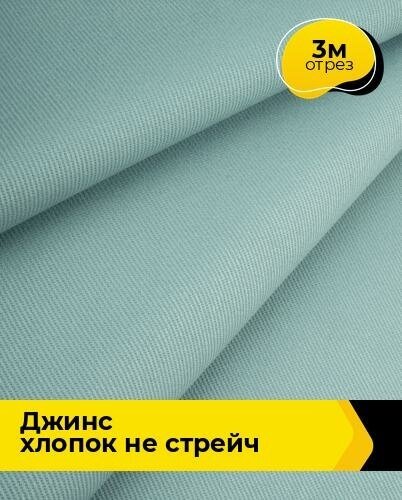 3м
отрез

Джинс
хлопок не стрейч